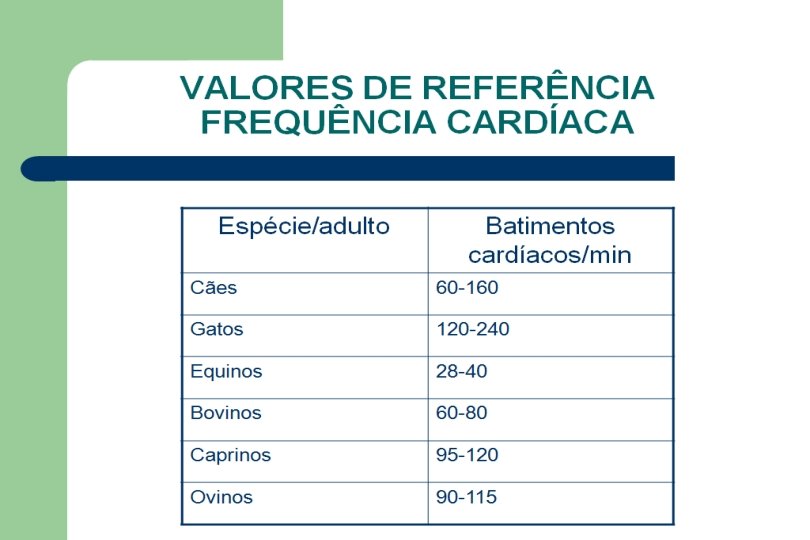 VALORES DE REFERÊNCIA FREQUÊNCIA CARDÍACA

| Espécie/adulto | Batimentos cardíacos/min |
|---|---|
| Cães | 60-160 |
| Gatos | 120-240 |
| Equinos | 28-40 |
| Bovinos | 60-80 |
| Caprinos | 95-120 |
| Ovinos | 90-115 |